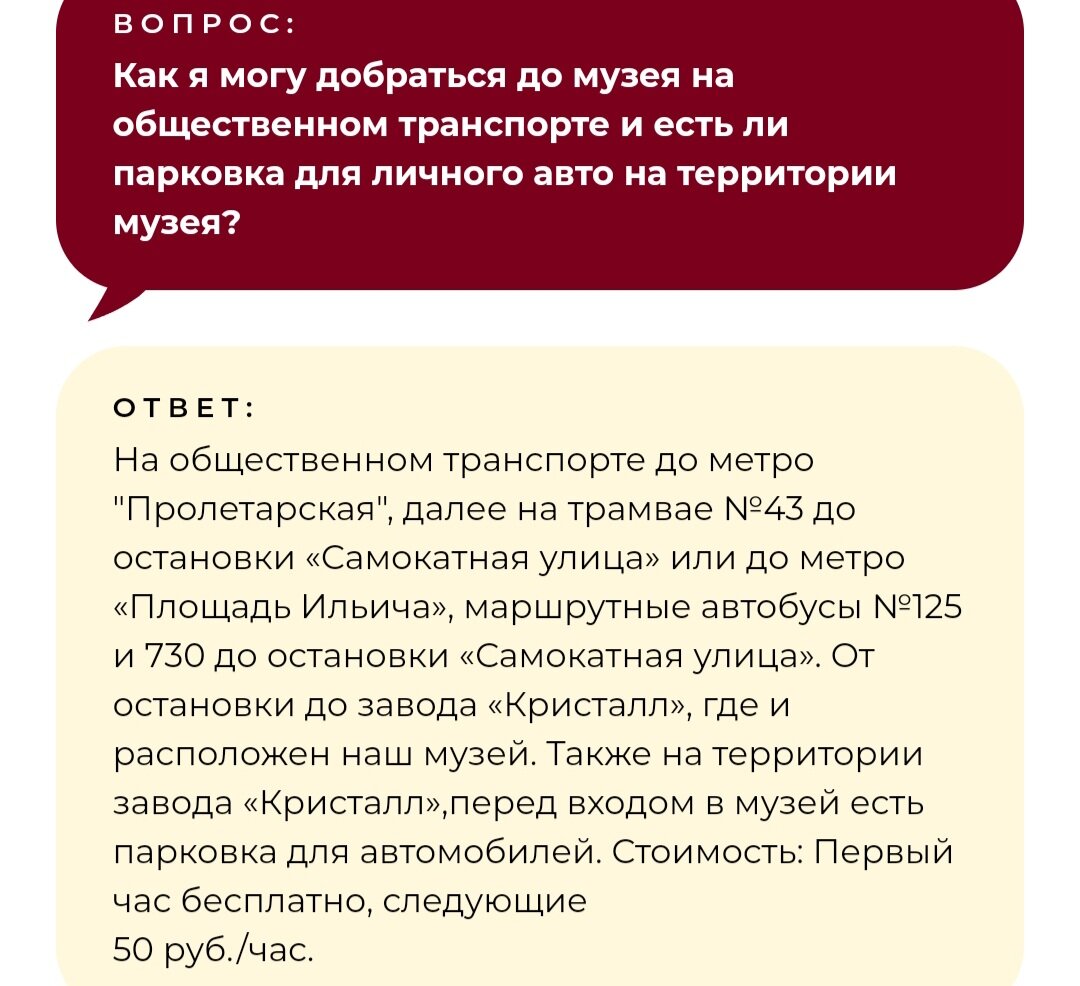 ВОПРОС:
Как я могу добраться до музея на общественном транспорте и есть ли парковка для личного авто на территории музея?

ОТВЕТ:
На общественном транспорте до метро "Пролетарская", далее на трамвае №43 до остановки «Самокатная улица» или до метро «Площадь Ильича», маршрутные автобусы №125 и 730 до остановки «Самокатная улица». От остановки до завода «Кристалл», где и расположен наш музей. Также на территории завода «Кристалл»,перед входом в музей есть парковка для автомобилей. Стоимость: Первый час бесплатно, следующие
50 руб./час.